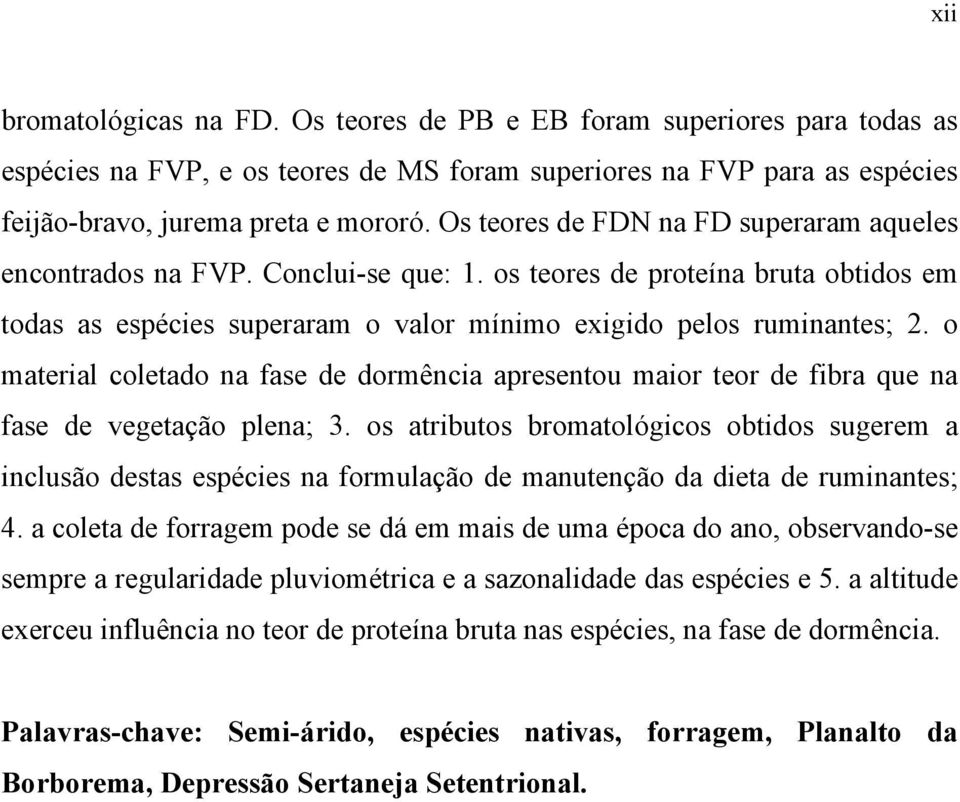 xii

bromatológicas na FD. Os teores de PB e EB foram superiores para todas as espécies na FVP, e os teores de MS foram superiores na FVP para as espécies feijão-bravo, jurema preta e mororó. Os teores de FDN na FD superaram aqueles encontrados na FVP. Conclui-se que: 1. os teores de proteína bruta obtidos em todas as espécies superaram o valor mínimo exigido pelos ruminantes; 2. o material coletado na fase de dormência apresentou maior teor de fibra que na fase de vegetação plena; 3. os atributos bromatológicos obtidos sugerem a inclusão destas espécies na formulação de manutenção da dieta de ruminantes; 4. a coleta de forragem pode se dá em mais de uma época do ano, observando-se sempre a regularidade pluviométrica e a sazonalidade das espécies e 5. a altitude exerceu influência no teor de proteína bruta nas espécies, na fase de dormência.

Palavras-chave: Semi-árido, espécies nativas, forragem, Planalto da Borborema, Depressão Sertaneja Setentrional.